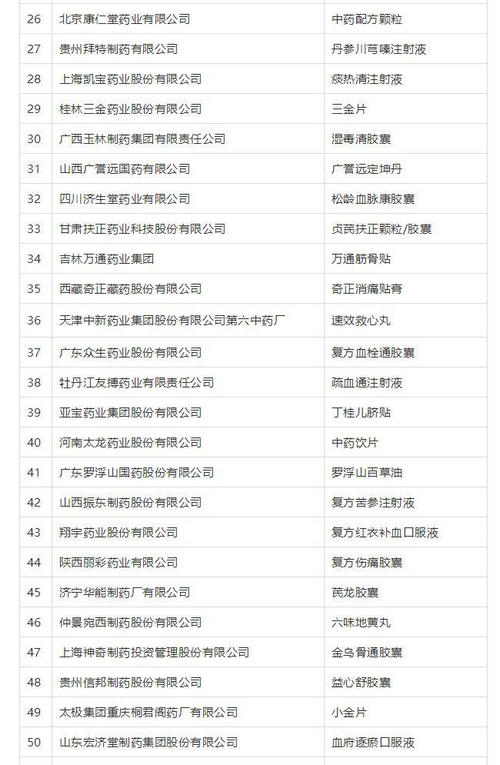 | 26 | 北京康仁堂药业有限公司 | 中药配方颗粒 |
|---|---|---|
| 27 | 贵州拜特制药有限公司 | 丹参川芎嗪注射液 |
| 28 | 上海凯宝药业股份有限公司 | 痰热清注射液 |
| 29 | 桂林三金药业股份有限公司 | 三金片 |
| 30 | 广西玉林制药集团有限责任公司 | 湿毒清胶囊 |
| 31 | 山西广誉远国药有限公司 | 广誉远定坤丹 |
| 32 | 四川济生堂药业有限公司 | 松龄血脉康胶囊 |
| 33 | 甘肃扶正药业科技股份有限公司 | 贞芪扶正颗粒/胶囊 |
| 34 | 吉林万通药业集团 | 万通筋骨贴 |
| 35 | 西藏奇正藏药股份有限公司 | 奇正消痛贴膏 |
| 36 | 天津中新药业集团股份有限公司第六中药厂 | 速效救心丸 |
| 37 | 广东众生药业股份有限公司 | 复方血栓通胶囊 |
| 38 | 牡丹江友搏药业有限责任公司 | 疏血通注射液 |
| 39 | 亚宝药业集团股份有限公司 | 丁桂儿脐贴 |
| 40 | 河南太龙药业股份有限公司 | 中药饮片 |
| 41 | 广东罗浮山国药股份有限公司 | 罗浮山百草油 |
| 42 | 山西振东制药股份有限公司 | 复方苦参注射液 |
| 43 | 翔宇药业股份有限公司 | 复方红衣补血口服液 |
| 44 | 陕西丽彩药业有限公司 | 复方伤痛胶囊 |
| 45 | 济宁华能制药厂有限公司 | 芪龙胶囊 |
| 46 | 仲景宛西制药股份有限公司 | 六味地黄丸 |
| 47 | 上海神奇制药投资管理股份有限公司 | 金乌骨通胶囊 |
| 48 | 贵州信邦制药股份有限公司 | 益心舒胶囊 |
| 49 | 太极集团重庆桐君阁药厂有限公司 | 小金片 |
| 50 | 山东宏济堂制药集团股份有限公司 | 血府逐瘀口服液 |